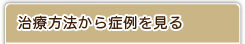 治療方法から症例を見る